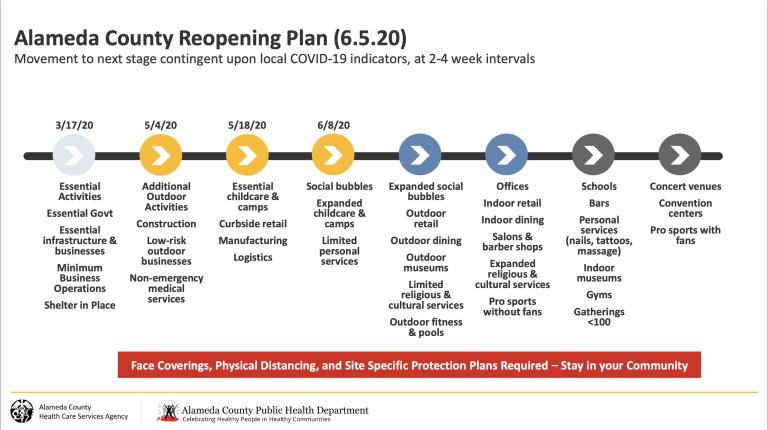 Alameda County Reopening Plan (6.5.20)
Movement to next stage contingent upon local COVID-19 indicators, at 2-4 week intervals

3/17/20

Essential Activities

Essential Govt

Essential infrastructure & businesses

Minimum Business Operations

Shelter in Place

5/4/20

Additional Outdoor Activities

Construction

Low-risk outdoor businesses

Non-emergency medical services

5/18/20

Essential childcare & camps

Curbside retail

Manufacturing

Logistics

6/8/20

Social bubbles

Expanded childcare & camps

Limited personal services

Expanded social bubbles

Outdoor retail

Outdoor dining

Outdoor museums

Limited religious & cultural services

Outdoor fitness & pools

Offices

Indoor retail

Indoor dining

Salons & barber shops

Expanded religious & cultural services

Pro sports without fans

Schools

Bars

Personal services (nails, tattoos, massage)

Indoor museums

Gyms

Gatherings <100

Concert venues

Convention centers

Pro sports with fans

Face Coverings, Physical Distancing, and Site Specific Protection Plans Required – Stay in your Community

Alameda County
Health Care Services Agency

Alameda County Public Health Department
Celebrating Healthy People in Healthy Communities